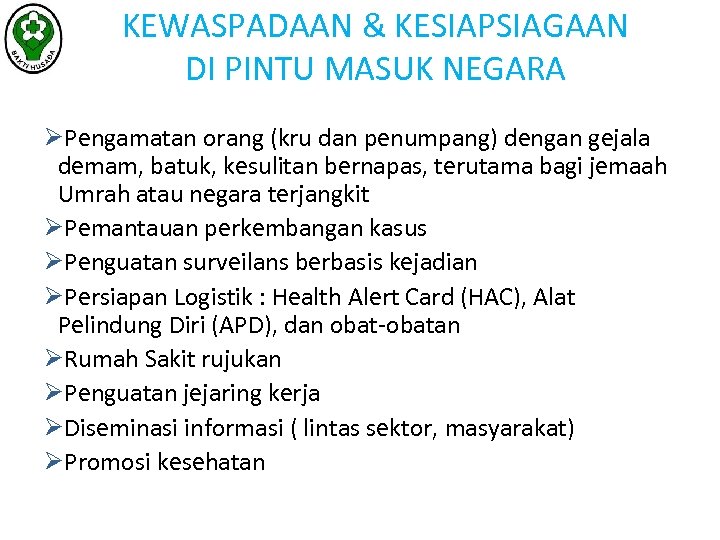 BAKTI HUSADA

KEWASPADAAN & KESIAPSIAGAAN DI PINTU MASUK NEGARA

➢Pengamatan orang (kru dan penumpang) dengan gejala demam, batuk, kesulitan bernapas, terutama bagi jemaah Umrah atau negara terjangkit
➢Pemantauan perkembangan kasus
➢Penguatan surveilans berbasis kejadian
➢Persiapan Logistik : Health Alert Card (HAC), Alat Pelindung Diri (APD), dan obat-obatan
➢Rumah Sakit rujukan
➢Penguatan jejaring kerja
➢Diseminasi informasi ( lintas sektor, masyarakat)
➢Promosi kesehatan